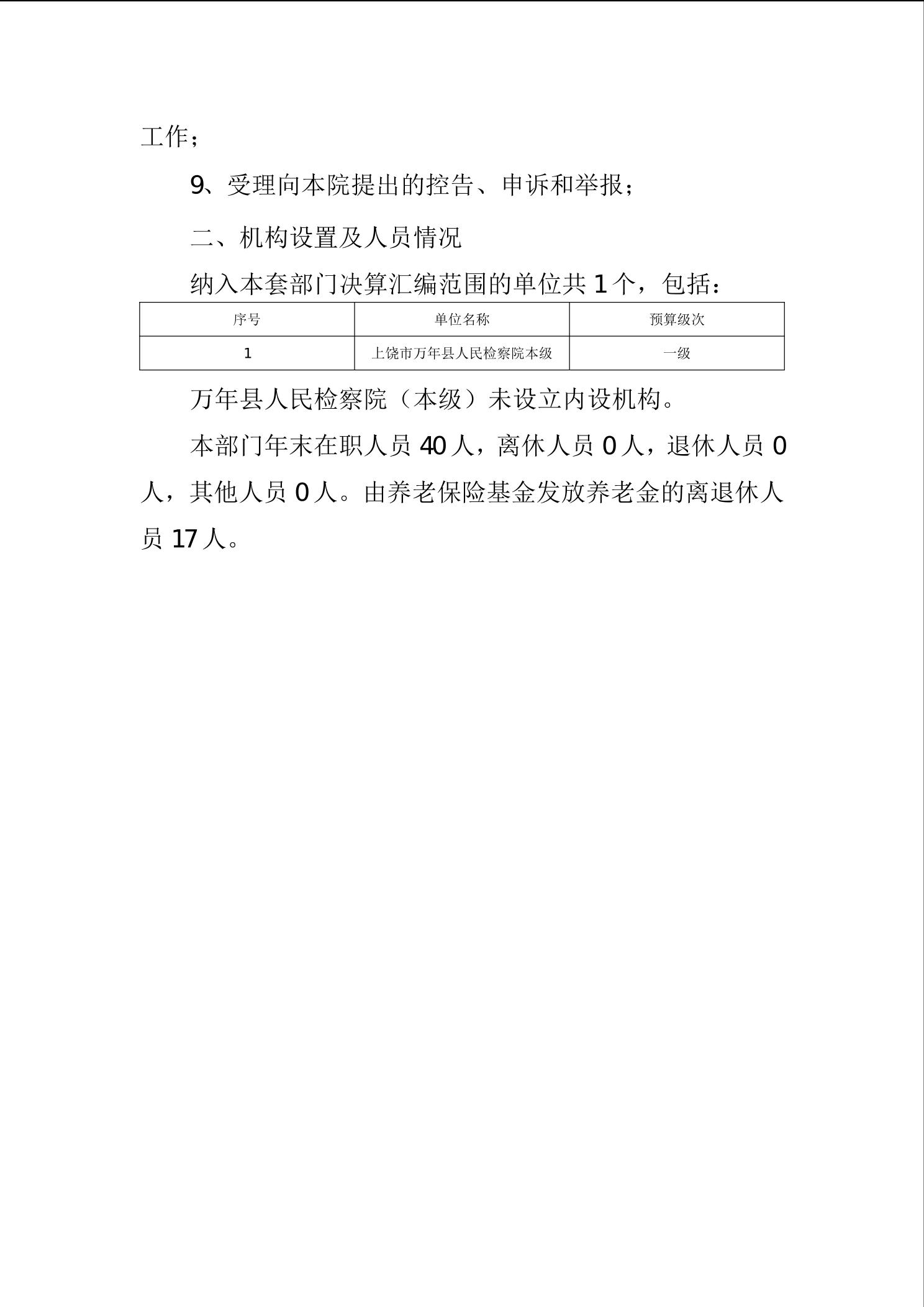 工作；

9、受理向本院提出的控告、申诉和举报；

二、机构设置及人员情况

纳入本套部门决算汇编范围的单位共 1 个，包括：

| 序号 | 单位名称 | 预算级次 |
|---|---|---|
| 1 | 上饶市万年县人民检察院本级 | 一级 |

万年县人民检察院（本级）未设立内设机构。

本部门年末在职人员 40 人，离休人员 0 人，退休人员 0 人，其他人员 0 人。由养老保险基金发放养老金的离退休人员 17 人。